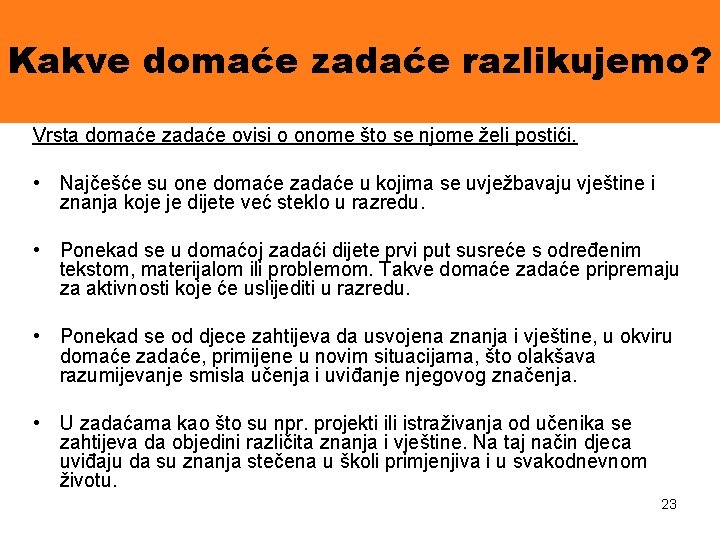 Kakve domaće zadaće razlikujemo?

Vrsta domaće zadaće ovisi o onome što se njome želi postići.

• Najčešće su one domaće zadaće u kojima se uvježbavaju vještine i znanja koje je dijete već steklo u razredu.

• Ponekad se u domaćoj zadaći dijete prvi put susreće s određenim tekstom, materijalom ili problemom. Takve domaće zadaće pripremaju za aktivnosti koje će uslijediti u razredu.

• Ponekad se od djece zahtijeva da usvojena znanja i vještine, u okviru domaće zadaće, primijene u novim situacijama, što olakšava razumijevanje smisla učenja i uviđanje njegovog značenja.

• U zadaćama kao što su npr. projekti ili istraživanja od učenika se zahtijeva da objedini različita znanja i vještine. Na taj način djeca uviđaju da su znanja stečena u školi primjenjiva i u svakodnevnom životu.

23